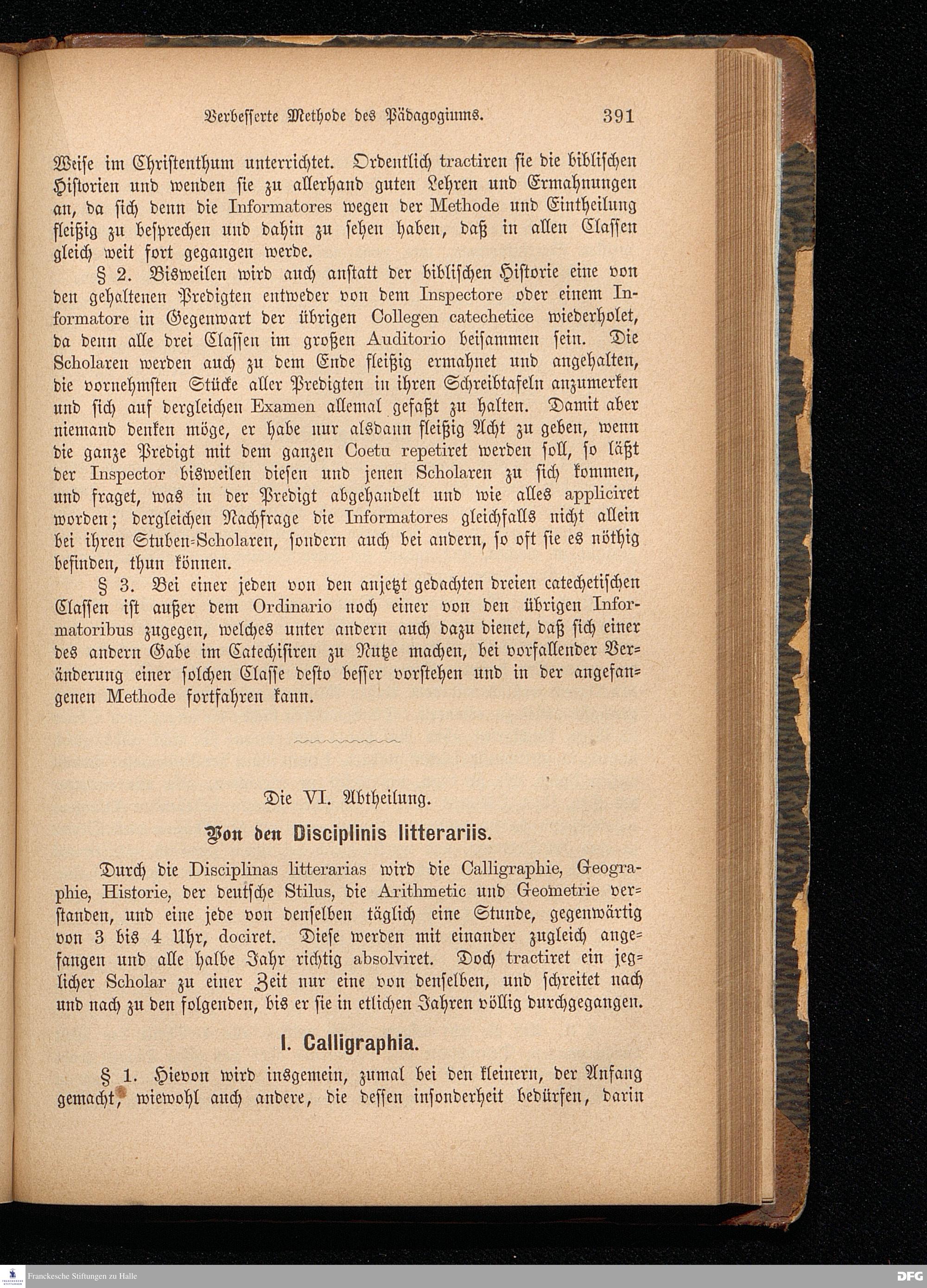 Verbesserte Methode des Pädagogiums. 391

Weise im Christenthum unterrichtet. Ordentlich tractiren sie die biblischen Historien und wenden sie zu allerhand guten Lehren und Ermahnungen an, da sich denn die Informatores wegen der Methode und Eintheilung fleißig zu besprechen und dahin zu sehen haben, daß in allen Classen gleich weit fort gegangen werde.

§ 2. Bisweilen wird auch anstatt der biblischen Historie eine von den gehaltenen Predigten entweder von dem Inspectore oder einem Informatore in Gegenwart der übrigen Collegen catechetice wiederholet, da denn alle drei Classen im großen Auditorio beisammen sein. Die Scholaren werden auch zu dem Ende fleißig ermahnet und angehalten, die vornehmsten Stücke aller Predigten in ihren Schreibtafeln anzumerken und sich auf dergleichen Examen allemal gefaßt zu halten. Damit aber niemand denken möge, er habe nur alsdann fleißig Acht zu geben, wenn die ganze Predigt mit dem ganzen Coetu repetiret werden soll, so läßt der Inspector bisweilen diesen und jenen Scholaren zu sich kommen, und fraget, was in der Predigt abgehandelt und wie alles appliciret worden; dergleichen Nachfrage die Informatores gleichfalls nicht allein bei ihren Stuben-Scholaren, sondern auch bei andern, so oft sie es nöthig befinden, thun können.

§ 3. Bei einer jeden von den anjetzt gedachten dreien catechetischen Classen ist außer dem Ordinario noch einer von den übrigen Informatoribus zugegen, welches unter andern auch dazu dienet, daß sich einer des andern Gabe im Catechisiren zu Nutze machen, bei vorfallender Veränderung einer solchen Classe desto besser vorstehen und in der angefangenen Methode fortfahren kann.

Die VI. Abtheilung.

Von den Disciplinis litterariis.

Durch die Disciplinas litterarias wird die Calligraphie, Geographie, Historie, der deutsche Stilus, die Arithmetic und Geometrie verstanden, und eine jede von denselben täglich eine Stunde, gegenwärtig von 3 bis 4 Uhr, dociret. Diese werden mit einander zugleich angefangen und alle halbe Jahr richtig absolviret. Doch tractiret ein jeglicher Scholar zu einer Zeit nur eine von denselben, und schreitet nach und nach zu den folgenden, bis er sie in etlichen Jahren völlig durchgegangen.

I. Calligraphia.

§ 1. Hievon wird insgemein, zumal bei den kleinern, der Anfang gemacht, wiewohl auch andere, die dessen insonderheit bedürfen, darin

Franckesche Stiftungen zu Halle
DFG